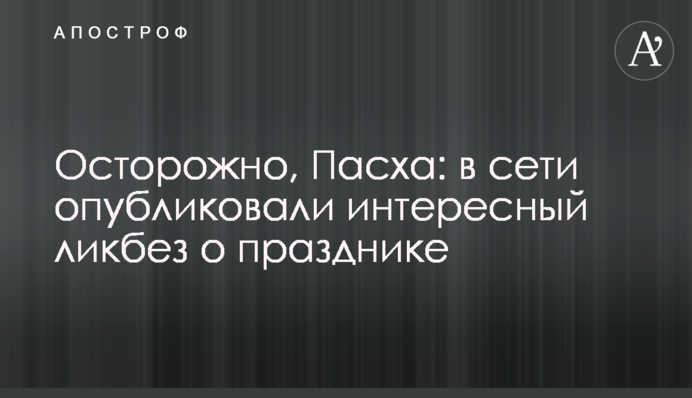 АПОСТРОФ

A'

Осторожно, Пасха: в сети опубликовали интересный ликбез о празднике